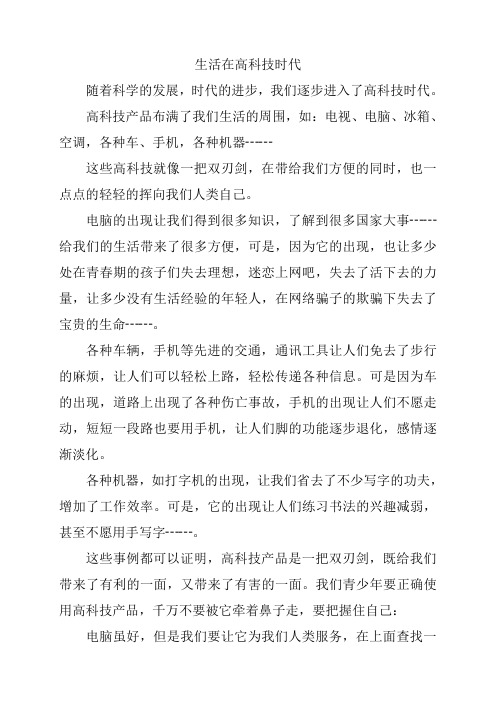 生活在高科技时代

随着科学的发展，时代的进步，我们逐步进入了高科技时代。

高科技产品布满了我们生活的周围，如：电视、电脑、冰箱、空调，各种车、手机，各种机器------

这些高科技就像一把双刃剑，在带给我们方便的同时，也一点点的轻轻的挥向我们人类自己。

电脑的出现让我们得到很多知识，了解到很多国家大事------给我们的生活带来了很多方便，可是，因为它的出现，也让多少处在青春期的孩子们失去理想，迷恋上网吧，失去了活下去的力量，让多少没有生活经验的年轻人，在网络骗子的欺骗下失去了宝贵的生命------。

各种车辆，手机等先进的交通，通讯工具让人们免去了步行的麻烦，让人们可以轻松上路，轻松传递各种信息。可是因为车的出现，道路上出现了各种伤亡事故，手机的出现让人们不愿走动，短短一段路也要用手机，让人们脚的功能逐步退化，感情逐渐淡化。

各种机器，如打字机的出现，让我们省去了不少写字的功夫，增加了工作效率。可是，它的出现让人们练习书法的兴趣减弱，甚至不愿用手写字------。

这些事例都可以证明，高科技产品是一把双刃剑，既给我们带来了有利的一面，又带来了有害的一面。我们青少年要正确使用高科技产品，千万不要被它牵着鼻子走，要把握住自己：

电脑虽好，但是我们要让它为我们人类服务，在上面查找一